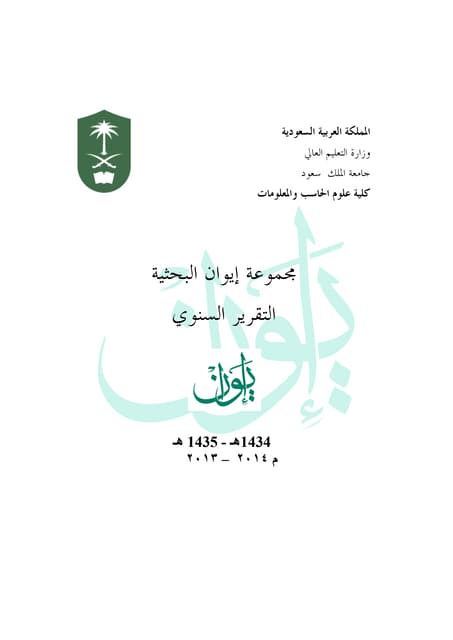 المملكة العربية السعودية
وزارة التعليم العالي
جامعة الملك سعود
كلية علوم الحاسب والمعلومات

مجموعة إيوان البحثية

التقرير السنوي

إيوان

1434هـ - 1435 هـ
٢٠١٣ – ٢٠١٤ م